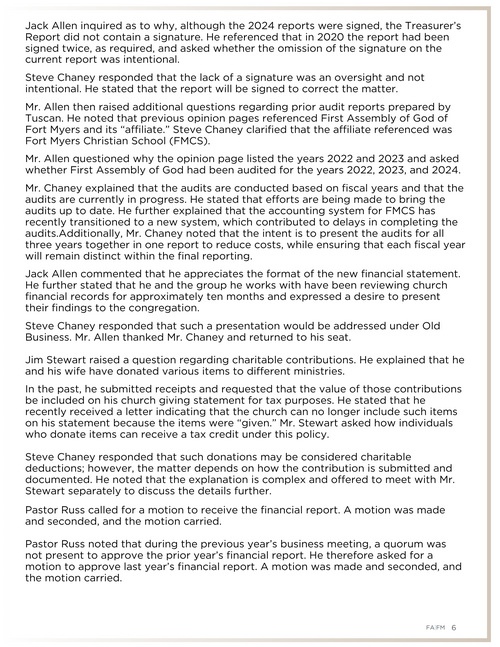 Jack Allen inquired as to why, although the 2024 reports were signed, the Treasurer's Report did not contain a signature. He referenced that in 2020 the report had been signed twice, as required, and asked whether the omission of the signature on the current report was intentional.

Steve Chaney responded that the lack of a signature was an oversight and not intentional. He stated that the report will be signed to correct the matter.

Mr. Allen then raised additional questions regarding prior audit reports prepared by Tuscan. He noted that previous opinion pages referenced First Assembly of God of Fort Myers and its "affiliate." Steve Chaney clarified that the affiliate referenced was Fort Myers Christian School (FMCS).

Mr. Allen questioned why the opinion page listed the years 2022 and 2023 and asked whether First Assembly of God had been audited for the years 2022, 2023, and 2024.

Mr. Chaney explained that the audits are conducted based on fiscal years and that the audits are currently in progress. He stated that efforts are being made to bring the audits up to date. He further explained that the accounting system for FMCS has recently transitioned to a new system, which contributed to delays in completing the audits.Additionally, Mr. Chaney noted that the intent is to present the audits for all three years together in one report to reduce costs, while ensuring that each fiscal year will remain distinct within the final reporting.

Jack Allen commented that he appreciates the format of the new financial statement. He further stated that he and the group he works with have been reviewing church financial records for approximately ten months and expressed a desire to present their findings to the congregation.

Steve Chaney responded that such a presentation would be addressed under Old Business. Mr. Allen thanked Mr. Chaney and returned to his seat.

Jim Stewart raised a question regarding charitable contributions. He explained that he and his wife have donated various items to different ministries.

In the past, he submitted receipts and requested that the value of those contributions be included on his church giving statement for tax purposes. He stated that he recently received a letter indicating that the church can no longer include such items on his statement because the items were "given." Mr. Stewart asked how individuals who donate items can receive a tax credit under this policy.

Steve Chaney responded that such donations may be considered charitable deductions; however, the matter depends on how the contribution is submitted and documented. He noted that the explanation is complex and offered to meet with Mr. Stewart separately to discuss the details further.

Pastor Russ called for a motion to receive the financial report. A motion was made and seconded, and the motion carried.

Pastor Russ noted that during the previous year's business meeting, a quorum was not present to approve the prior year's financial report. He therefore asked for a motion to approve last year's financial report. A motion was made and seconded, and the motion carried.

FA|FM 6